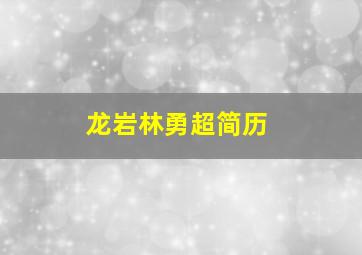 龙岩林勇超简历